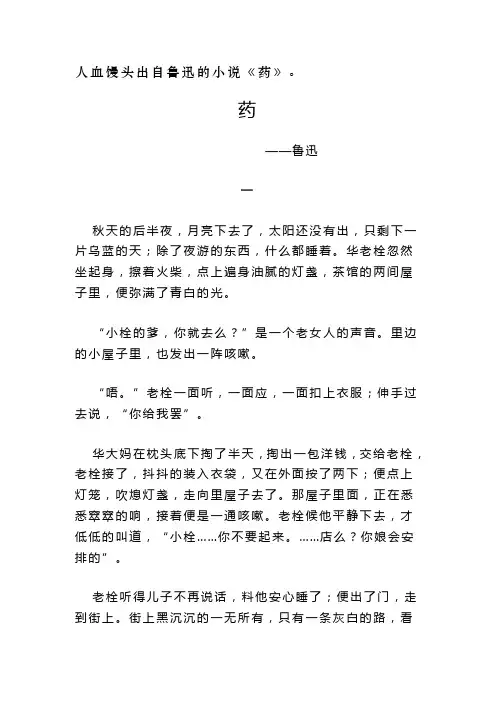 人血馒头出自鲁迅的小说《药》。

药

——鲁迅

一

秋天的后半夜，月亮下去了，太阳还没有出，只剩下一片乌蓝的天；除了夜游的东西，什么都睡着。华老栓忽然坐起身，擦着火柴，点上遍身油腻的灯盏，茶馆的两间屋子里，便弥满了青白的光。

“小栓的爹，你就去么？”是一个老女人的声音。里边的小屋子里，也发出一阵咳嗽。

“唔。”老栓一面听，一面应，一面扣上衣服；伸手过去说，“你给我罢”。

华大妈在枕头底下掏了半天，掏出一包洋钱，交给老栓，老栓接了，抖抖的装入衣袋，又在外面按了两下；便点上灯笼，吹熄灯盏，走向里屋子去了。那屋子里面，正在悉悉窣窣的响，接着便是一通咳嗽。老栓候他平静下去，才低低的叫道，“小栓……你不要起来。……店么？你娘会安排的”。

老栓听得儿子不再说话，料他安心睡了；便出了门，走到街上。街上黑沉沉的一无所有，只有一条灰白的路，看